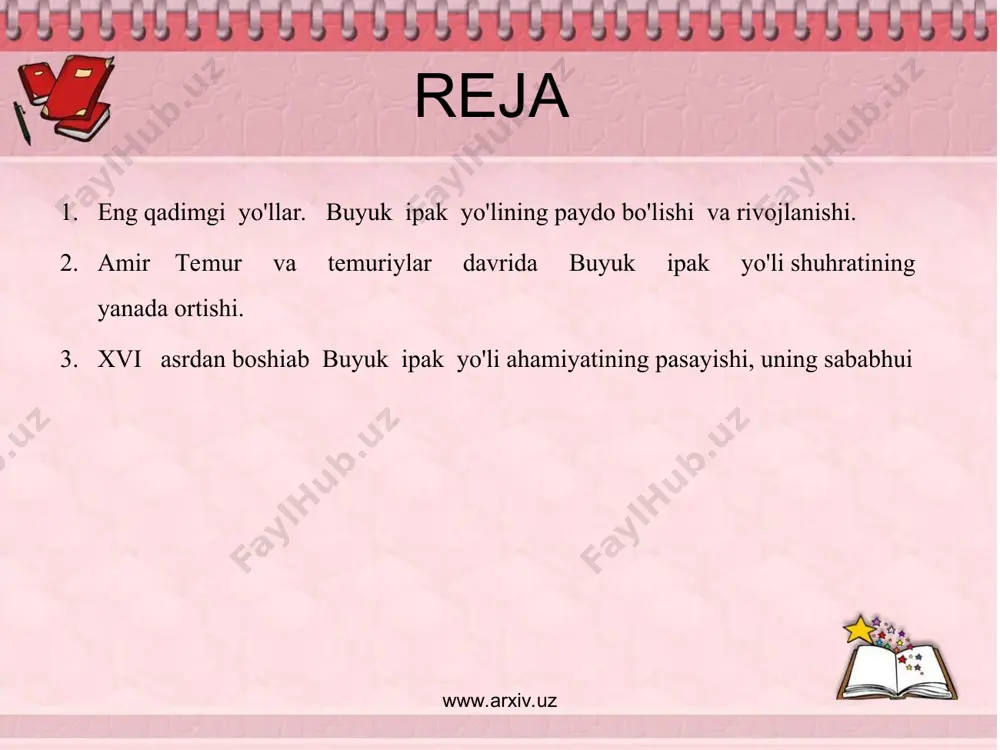 REJA

1. Eng qadimgi yo'llar. Buyuk ipak yo'lining paydo bo'lishi va rivojlanishi.

2. Amir Temur va temuriylar davrida Buyuk ipak yo'li shuhratining yanada ortishi.

3. XVI asrdan boshiab Buyuk ipak yo'li ahamiyatining pasayishi, uning sababhui

FaylHub.uz

www.arxiv.uz